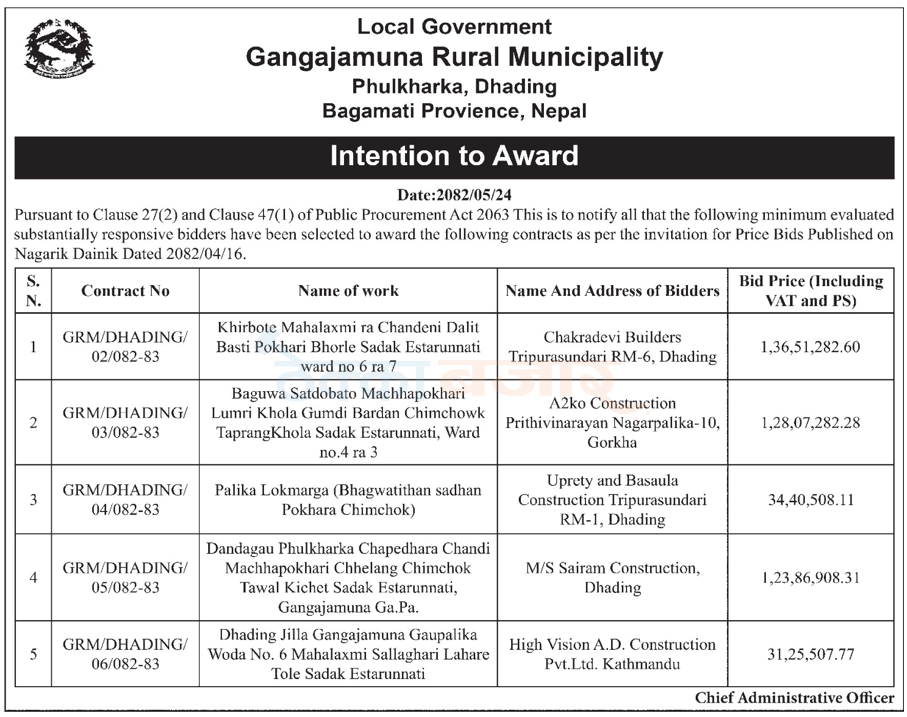 Local Government
Gangajamuna Rural Municipality
Phulkharka, Dhading
Bagamati Provience, Nepal

Intention to Award

Date:2082/05/24

Pursuant to Clause 27(2) and Clause 47(1) of Public Procurement Act 2063 This is to notify all that the following minimum evaluated substantially responsive bidders have been selected to award the following contracts as per the invitation for Price Bids Published on Nagarik Dainik Dated 2082/04/16.

| S. N. | Contract No | Name of work | Name And Address of Bidders | Bid Price (Including VAT and PS) |
|---|---|---|---|---|
| 1 | GRM/DHADING/ 02/082-83 | Khirbote Mahalaxmi ra Chandeni Dalit Basti Pokhari Bhorle Sadak Estarunnati ward no 6 ra 7 | Chakradevi Builders Tripurasundari RM-6, Dhading | 1,36,51,282.60 |
| 2 | GRM/DHADING/ 03/082-83 | Baguwa Satdobato Machhapokhari Lumri Khola Gumdi Bardan Chimchowk TaprangKhola Sadak Estarunnati, Ward no.4 ra 3 | A2ko Construction Prithivinarayan Nagarpalika-10, Gorkha | 1,28,07,282.28 |
| 3 | GRM/DHADING/ 04/082-83 | Palika Lokmarga (Bhagwatithan sadhan Pokhara Chimchok) | Uprety and Basaula Construction Tripurasundari RM-1, Dhading | 34,40,508.11 |
| 4 | GRM/DHADING/ 05/082-83 | Dandagau Phulkharka Chapedhara Chandi Machhapokhari Chhelang Chimchok Tawal Kichet Sadak Estarunnati, Gangajamuna Ga.Pa. | M/S Sairam Construction, Dhading | 1,23,86,908.31 |
| 5 | GRM/DHADING/ 06/082-83 | Dhading Jilla Gangajamuna Gaupalika Woda No. 6 Mahalaxmi Sallaghari Lahare Tole Sadak Estarunnati | High Vision A.D. Construction Pvt.Ltd. Kathmandu | 31,25,507.77 |

Chief Administrative Officer